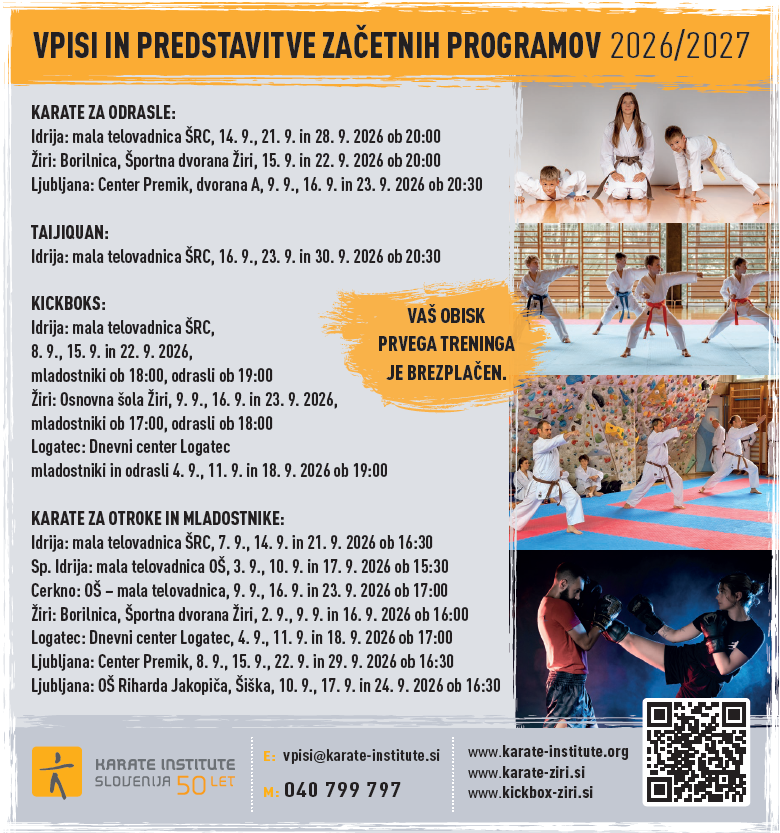 VPISI IN PREDSTAVITVE ZAČETNIH PROGRAMOV 2026/2027

KARATE ZA ODRASLE:
Idrija: mala telovadnica ŠRC, 14. 9., 21. 9. in 28. 9. 2026 ob 20:00
Žiri: Borilnica, Športna dvorana Žiri, 15. 9. in 22. 9. 2026 ob 20:00
Ljubljana: Center Premik, dvorana A, 9. 9., 16. 9. in 23. 9. 2026 ob 20:30

TAIJIQUAN:
Idrija: mala telovadnica ŠRC, 16. 9., 23. 9. in 30. 9. 2026 ob 20:30

KICKBOKS:
Idrija: mala telovadnica ŠRC, 8. 9., 15. 9. in 22. 9. 2026, mladostniki ob 18:00, odrasli ob 19:00
Žiri: Osnovna šola Žiri, 9. 9., 16. 9. in 23. 9. 2026, mladostniki ob 17:00, odrasli ob 18:00
Logatec: Dnevni center Logatec mladostniki in odrasli 4. 9., 11. 9. in 18. 9. 2026 ob 19:00

VAŠ OBISK PRVEGA TRENINGA JE BREZPLAČEN.

KARATE ZA OTROKE IN MLADOSTNIKE:
Idrija: mala telovadnica ŠRC, 7. 9., 14. 9. in 21. 9. 2026 ob 16:30
Sp. Idrija: mala telovadnica OŠ, 3. 9., 10. 9. in 17. 9. 2026 ob 15:30
Cerkno: OŠ – mala telovadnica, 9. 9., 16. 9. in 23. 9. 2026 ob 17:00
Žiri: Borilnica, Športna dvorana Žiri, 2. 9., 9. 9. in 16. 9. 2026 ob 16:00
Logatec: Dnevni center Logatec, 4. 9., 11. 9. in 18. 9. 2026 ob 17:00
Ljubljana: Center Premik, 8. 9., 15. 9., 22. 9. in 29. 9. 2026 ob 16:30
Ljubljana: OŠ Riharda Jakopiča, Šiška, 10. 9., 17. 9. in 24. 9. 2026 ob 16:30

KARATE INSTITUTE SLOVENIJA 50 LET

E: vpisi@karate-institute.si
M: 040 799 797

www.karate-institute.org
www.karate-ziri.si
www.kickbox-ziri.si